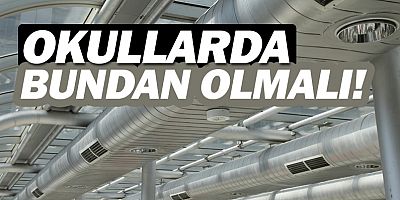 OKULLARDA
BUNDAN OLMALI!